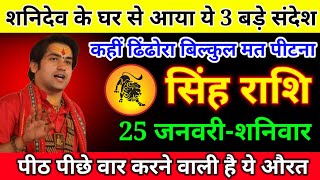 शनिदेव के घर से आया ये 3 बड़े संदेश

कहीं ढिंढोरा बिल्कुल मत पीटना

सिंह राशि

25 जनवरी-शनिवार

पीठ पीछे वार करने वाली है ये औरत